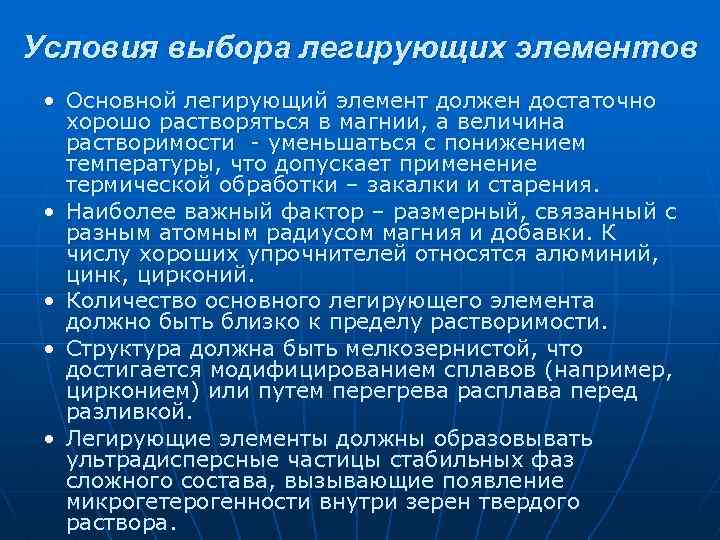 Условия выбора легирующих элементов

• Основной легирующий элемент должен достаточно хорошо растворяться в магнии, а величина растворимости - уменьшаться с понижением температуры, что допускает применение термической обработки – закалки и старения.
• Наиболее важный фактор – размерный, связанный с разным атомным радиусом магния и добавки. К числу хороших упрочнителей относятся алюминий, цинк, цирконий.
• Количество основного легирующего элемента должно быть близко к пределу растворимости.
• Структура должна быть мелкозернистой, что достигается модифицированием сплавов (например, цирконием) или путем перегрева расплава перед разливкой.
• Легирующие элементы должны образовывать ультрадисперсные частицы стабильных фаз сложного состава, вызывающие появление микрогетерогенности внутри зерен твердого раствора.